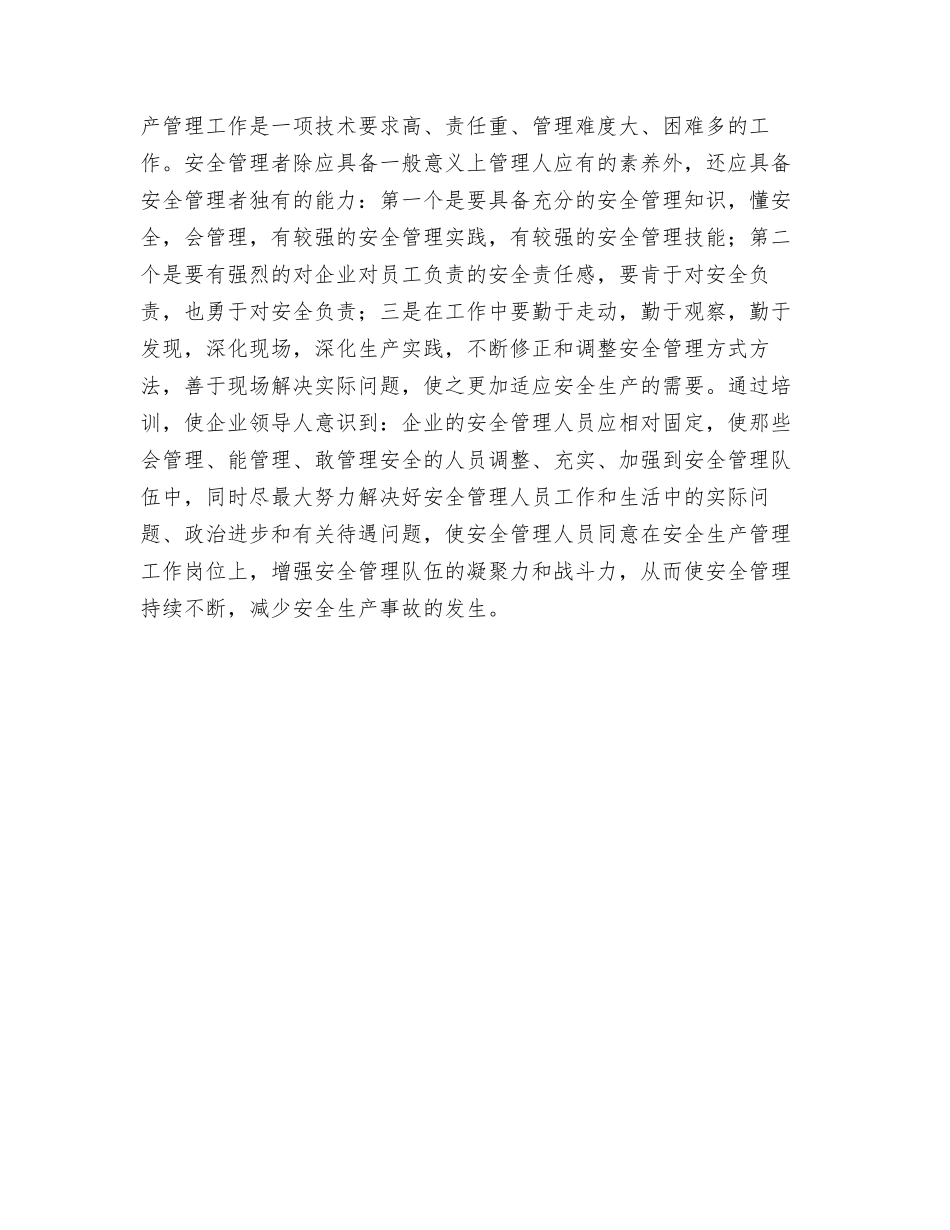 产管理工作是一项技术要求高、责任重、管理难度大、困难多的工作。安全管理者除应具备一般意义上管理人应有的素养外，还应具备安全管理者独有的能力：第一个是要具备充分的安全管理知识，懂安全，会管理，有较强的安全管理实践，有较强的安全管理技能；第二个是要有强烈的对企业对员工负责的安全责任感，要肯于对安全负责，也勇于对安全负责；三是在工作中要勤于走动，勤于观察，勤于发现，深化现场，深化生产实践，不断修正和调整安全管理方式方法，善于现场解决实际问题，使之更加适应安全生产的需要。通过培训，使企业领导人意识到：企业的安全管理人员应相对固定，使那些会管理、能管理、敢管理安全的人员调整、充实、加强到安全管理队伍中，同时尽最大努力解决好安全管理人员工作和生活中的实际问题、政治进步和有关待遇问题，使安全管理人员同意在安全生产管理工作岗位上，增强安全管理队伍的凝聚力和战斗力，从而使安全管理持续不断，减少安全生产事故的发生。